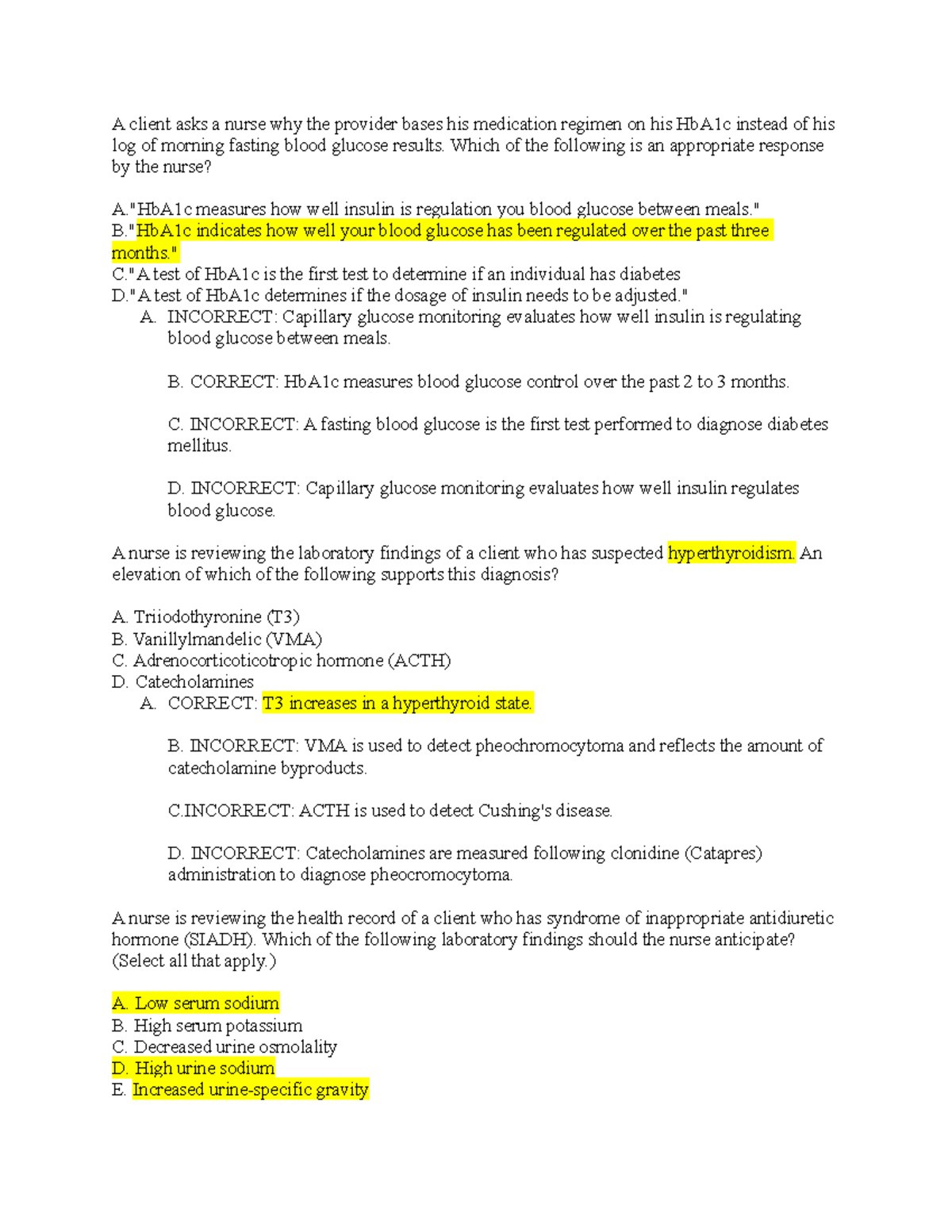 A client asks a nurse why the provider bases his medication regimen on his HbA1c instead of his log of morning fasting blood glucose results. Which of the following is an appropriate response by the nurse?

A."HbA1c measures how well insulin is regulation you blood glucose between meals."
B."HbA1c indicates how well your blood glucose has been regulated over the past three months."
C."A test of HbA1c is the first test to determine if an individual has diabetes
D."A test of HbA1c determines if the dosage of insulin needs to be adjusted."
A. INCORRECT: Capillary glucose monitoring evaluates how well insulin is regulating blood glucose between meals.

B. CORRECT: HbA1c measures blood glucose control over the past 2 to 3 months.

C. INCORRECT: A fasting blood glucose is the first test performed to diagnose diabetes mellitus.

D. INCORRECT: Capillary glucose monitoring evaluates how well insulin regulates blood glucose.

A nurse is reviewing the laboratory findings of a client who has suspected hyperthyroidism. An elevation of which of the following supports this diagnosis?

A. Triiodothyronine (T3)
B. Vanillylmandelic (VMA)
C. Adrenocorticoticotropic hormone (ACTH)
D. Catecholamines
A. CORRECT: T3 increases in a hyperthyroid state.

B. INCORRECT: VMA is used to detect pheochromocytoma and reflects the amount of catecholamine byproducts.

C.INCORRECT: ACTH is used to detect Cushing's disease.

D. INCORRECT: Catecholamines are measured following clonidine (Catapres) administration to diagnose pheocromocytoma.

A nurse is reviewing the health record of a client who has syndrome of inappropriate antidiuretic hormone (SIADH). Which of the following laboratory findings should the nurse anticipate? (Select all that apply.)

A. Low serum sodium
B. High serum potassium
C. Decreased urine osmolality
D. High urine sodium
E. Increased urine-specific gravity